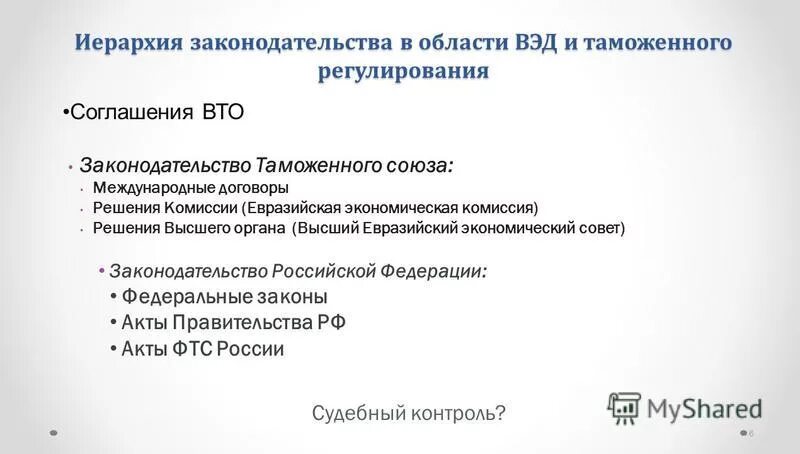 Иерархия законодательства в области ВЭД и таможенного регулирования

•Соглашения ВТО

• Законодательство Таможенного союза:
• Международные договоры
• Решения Комиссии (Евразийская экономическая комиссия)
• Решения Высшего органа (Высший Евразийский экономический совет)

• Законодательство Российской Федерации:
• Федеральные законы
• Акты Правительства РФ
• Акты ФТС России

Судебный контроль?

MyShared

6